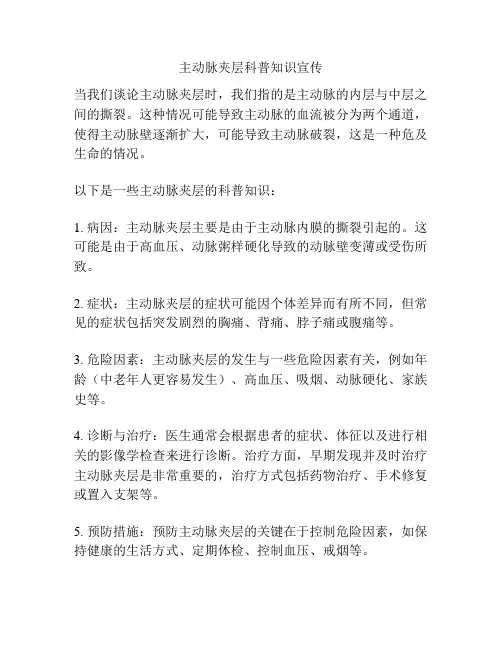 主动脉夹层科普知识宣传

当我们谈论主动脉夹层时，我们指的是主动脉的内层与中层之间的撕裂。这种情况可能导致主动脉的血流被分为两个通道，使得主动脉壁逐渐扩大，可能导致主动脉破裂，这是一种危及生命的情况。

以下是一些主动脉夹层的科普知识：

1. 病因：主动脉夹层主要是由于主动脉内膜的撕裂引起的。这可能是由于高血压、动脉粥样硬化导致的动脉壁变薄或受伤所致。

2. 症状：主动脉夹层的症状可能因个体差异而有所不同，但常见的症状包括突发剧烈的胸痛、背痛、脖子痛或腹痛等。

3. 危险因素：主动脉夹层的发生与一些危险因素有关，例如年龄（中老年人更容易发生）、高血压、吸烟、动脉硬化、家族史等。

4. 诊断与治疗：医生通常会根据患者的症状、体征以及进行相关的影像学检查来进行诊断。治疗方面，早期发现并及时治疗主动脉夹层是非常重要的，治疗方式包括药物治疗、手术修复或置入支架等。

5. 预防措施：预防主动脉夹层的关键在于控制危险因素，如保持健康的生活方式、定期体检、控制血压、戒烟等。